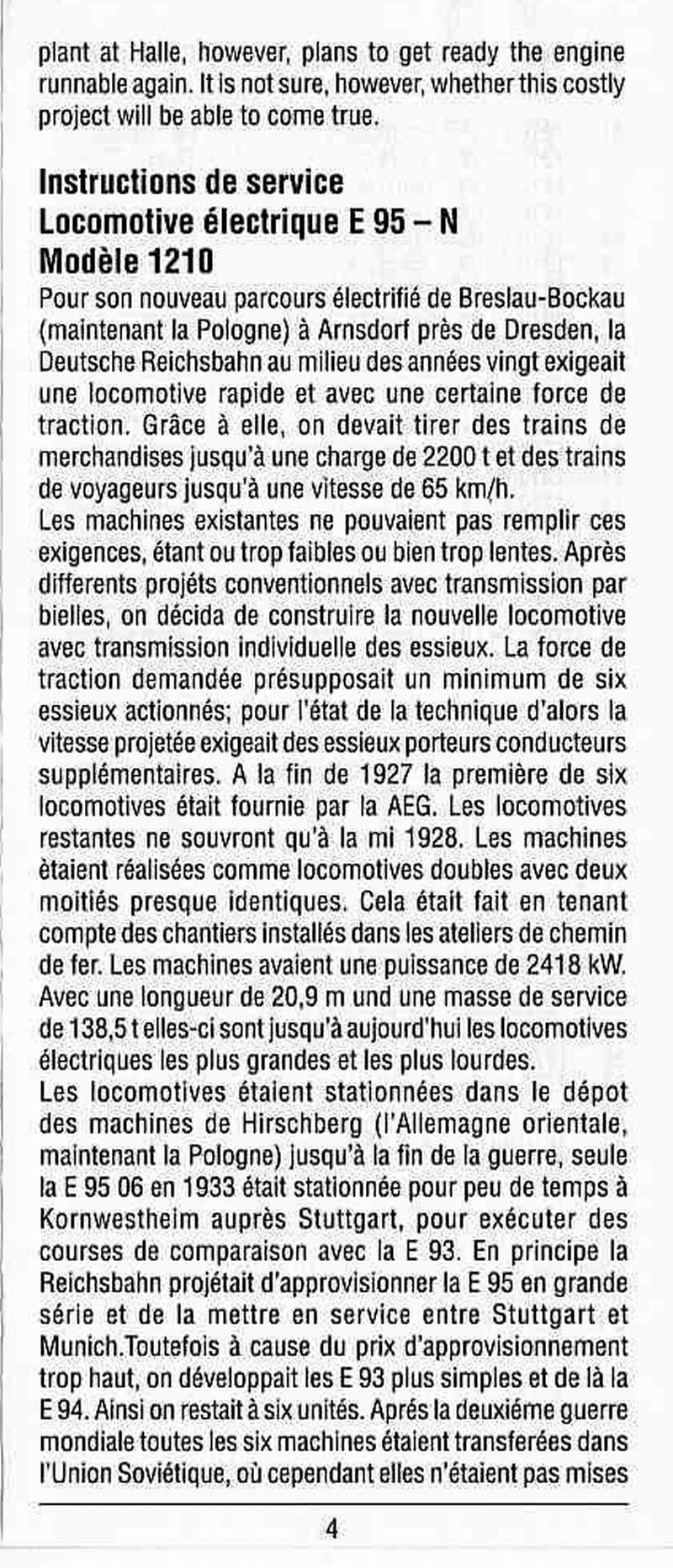 plant at Halle, however, plans to get ready the engine runnable again. It is not sure, however, whether this costly project will be able to come true.

Instructions de service
Locomotive électrique E 95 – N
Modèle 1210

Pour son nouveau parcours électrifié de Breslau-Bockau (maintenant la Pologne) à Arnsdorf près de Dresden, la Deutsche Reichsbahn au milieu des années vingt exigeait une locomotive rapide et avec une certaine force de traction. Grâce à elle, on devait tirer des trains de merchandises jusqu'à une charge de 2200 t et des trains de voyageurs jusqu'à une vitesse de 65 km/h.
Les machines existantes ne pouvaient pas remplir ces exigences, étant ou trop faibles ou bien trop lentes. Après differents projéts conventionnels avec transmission par bielles, on décida de construire la nouvelle locomotive avec transmission individuelle des essieux. La force de traction demandée présupposait un minimum de six essieux actionnés; pour l'état de la technique d'alors la vitesse projetée exigeait des essieux porteurs conducteurs supplémentaires. A la fin de 1927 la première de six locomotives était fournie par la AEG. Les locomotives restantes ne souvront qu'à la mi 1928. Les machines ètaient réalisées comme locomotives doubles avec deux moitiés presque identiques. Cela était fait en tenant compte des chantiers installés dans les ateliers de chemin de fer. Les machines avaient une puissance de 2418 kW. Avec une longueur de 20,9 m und une masse de service de 138,5 t elles-ci sont jusqu'à aujourd'hui les locomotives électriques les plus grandes et les plus lourdes.
Les locomotives étaient stationnées dans le dépot des machines de Hirschberg (l'Allemagne orientale, maintenant la Pologne) jusqu'à la fin de la guerre, seule la E 95 06 en 1933 était stationnée pour peu de temps à Kornwestheim auprès Stuttgart, pour exécuter des courses de comparaison avec la E 93. En principe la Reichsbahn projétait d'approvisionner la E 95 en grande série et de la mettre en service entre Stuttgart et Munich.Toutefois à cause du prix d'approvisionnement trop haut, on développait les E 93 plus simples et de là la E 94. Ainsi on restait à six unités. Aprés la deuxiéme guerre mondiale toutes les six machines étaient transferées dans l'Union Soviétique, où cependant elles n'étaient pas mises

4